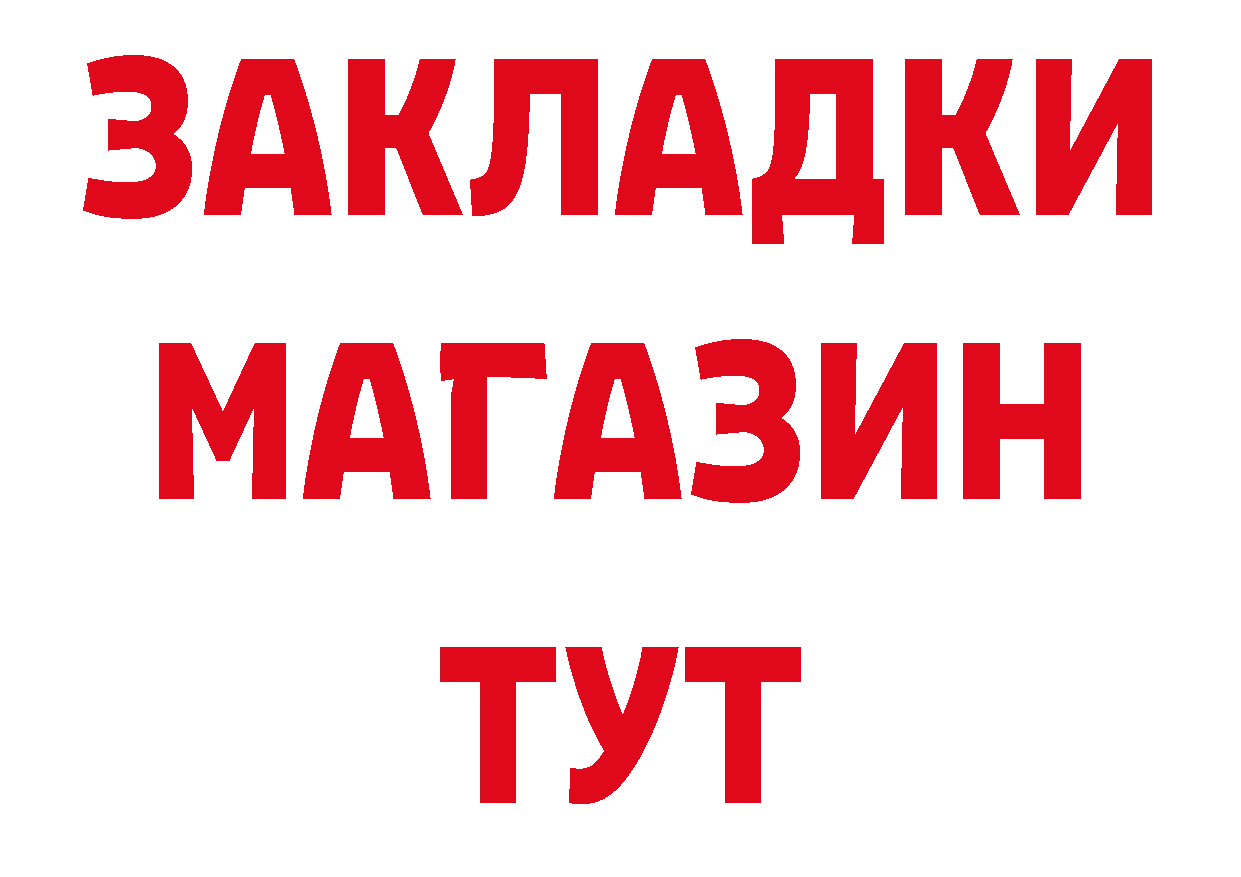 ЗАКЛАДКИ
МАГАЗИН
ТУТ